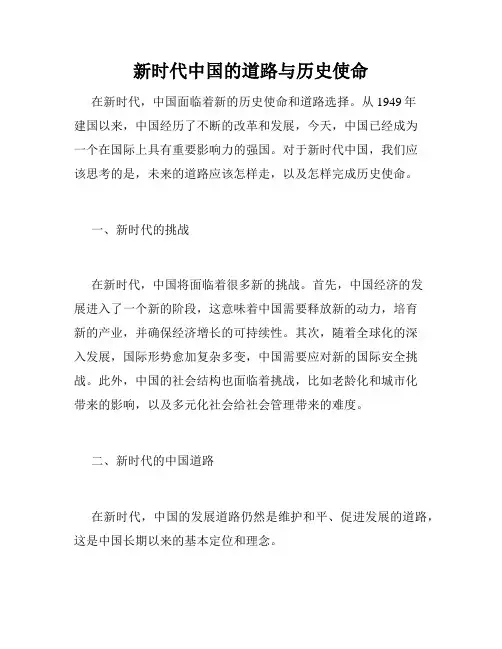 新时代中国的道路与历史使命

在新时代，中国面临着新的历史使命和道路选择。从 1949 年建国以来，中国经历了不断的改革和发展，今天，中国已经成为一个在国际上具有重要影响力的强国。对于新时代中国，我们应该思考的是，未来的道路应该怎样走，以及怎样完成历史使命。

一、新时代的挑战

在新时代，中国将面临着很多新的挑战。首先，中国经济的发展进入了一个新的阶段，这意味着中国需要释放新的动力，培育新的产业，并确保经济增长的可持续性。其次，随着全球化的深入发展，国际形势愈加复杂多变，中国需要应对新的国际安全挑战。此外，中国的社会结构也面临着挑战，比如老龄化和城市化带来的影响，以及多元化社会给社会管理带来的难度。

二、新时代的中国道路

在新时代，中国的发展道路仍然是维护和平、促进发展的道路，这是中国长期以来的基本定位和理念。